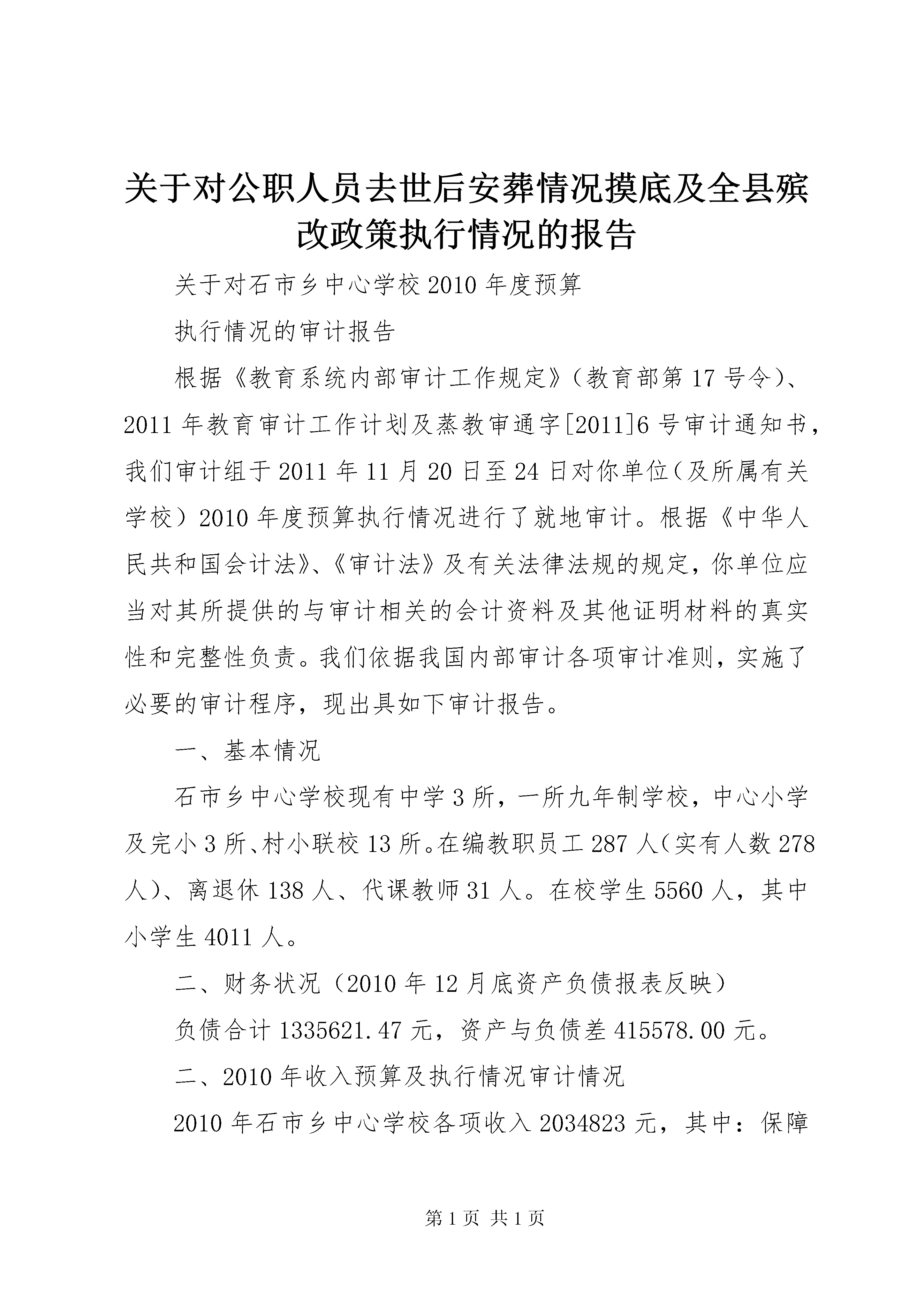 关于对公职人员去世后安葬情况摸底及全县殡改政策执行情况的报告

关于对石市乡中心学校2010年度预算

执行情况的审计报告

根据《教育系统内部审计工作规定》（教育部第17号令）、2011年教育审计工作计划及蒸教审通字[2011]6号审计通知书，我们审计组于2011年11月20日至24日对你单位（及所属有关学校）2010年度预算执行情况进行了就地审计。根据《中华人民共和国会计法》、《审计法》及有关法律法规的规定，你单位应当对其所提供的与审计相关的会计资料及其他证明材料的真实性和完整性负责。我们依据我国内部审计各项审计准则，实施了必要的审计程序，现出具如下审计报告。

一、基本情况

石市乡中心学校现有中学3所，一所九年制学校，中心小学及完小3所、村小联校13所。在编教职员工287人（实有人数278人）、离退休138人、代课教师31人。在校学生5560人，其中小学生4011人。

二、财务状况（2010年12月底资产负债报表反映）

负债合计1335621.47元，资产与负债差415578.00元。

二、2010年收入预算及执行情况审计情况

2010年石市乡中心学校各项收入2034823元，其中：保障

第1页 共1页